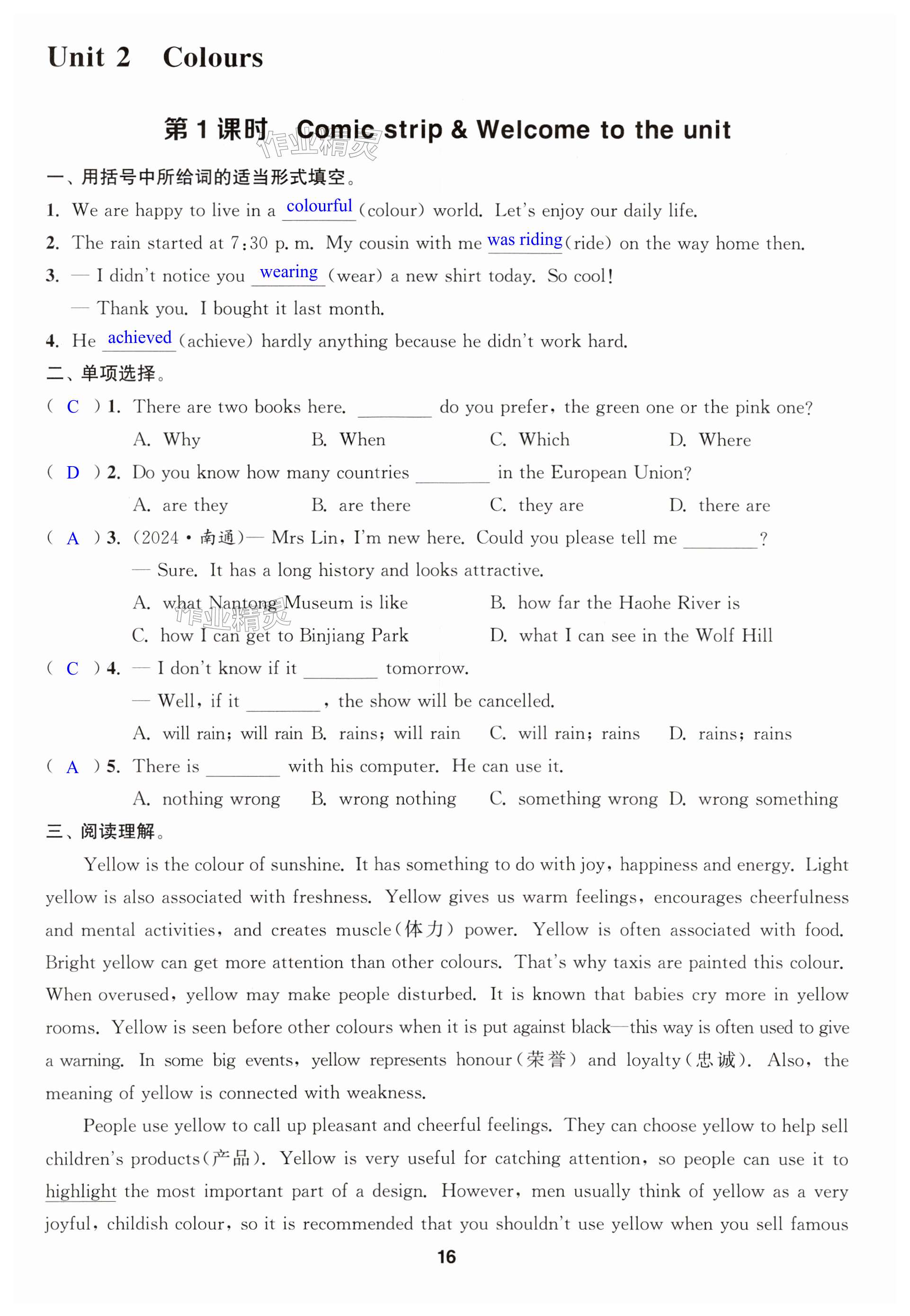 Unit 2 Colours

第 1 课时 Comic strip & Welcome to the unit

作业精灵

一、用括号中所给词的适当形式填空。

1. We are happy to live in a colourful (colour) world. Let's enjoy our daily life.

2. The rain started at 7:30 p. m. My cousin with me was riding (ride) on the way home then.

3. — I didn't notice you wearing (wear) a new shirt today. So cool!

— Thank you. I bought it last month.

4. He achieved (achieve) hardly anything because he didn't work hard.

二、单项选择。

( C ) 1. There are two books here. ________ do you prefer, the green one or the pink one?

A. Why B. When C. Which D. Where

( D ) 2. Do you know how many countries ________ in the European Union?

A. are they B. are there C. they are D. there are

( A ) 3. (2024·南通)— Mrs Lin, I'm new here. Could you please tell me ________?

— Sure. It has a long history and looks attractive.

A. what Nantong Museum is like B. how far the Haohe River is

C. how I can get to Binjiang Park D. what I can see in the Wolf Hill

作业精灵

( C ) 4. — I don't know if it ________ tomorrow.

— Well, if it ________, the show will be cancelled.

A. will rain; will rain B. rains; will rain C. will rain; rains D. rains; rains

( A ) 5. There is ________ with his computer. He can use it.

A. nothing wrong B. wrong nothing C. something wrong D. wrong something

三、阅读理解。

Yellow is the colour of sunshine. It has something to do with joy, happiness and energy. Light yellow is also associated with freshness. Yellow gives us warm feelings, encourages cheerfulness and mental activities, and creates muscle(体力) power. Yellow is often associated with food. Bright yellow can get more attention than other colours. That's why taxis are painted this colour. When overused, yellow may make people disturbed. It is known that babies cry more in yellow rooms. Yellow is seen before other colours when it is put against black—this way is often used to give a warning. In some big events, yellow represents honour(荣誉) and loyalty(忠诚). Also, the meaning of yellow is connected with weakness.

People use yellow to call up pleasant and cheerful feelings. They can choose yellow to help sell children's products(产品). Yellow is very useful for catching attention, so people can use it to highlight the most important part of a design. However, men usually think of yellow as a very joyful, childish colour, so it is recommended that you shouldn't use yellow when you sell famous

16